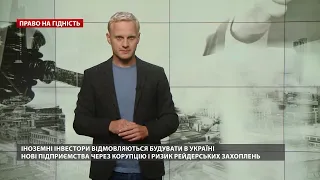 ПРАВО НА ГІДНІСТЬ

ІНОЗЕМНІ ІНВЕСТОРИ ВІДМОВЛЯЮТЬСЯ БУДУВАТИ В УКРАЇНІ НОВІ ПІДПРИЄМСТВА ЧЕРЕЗ КОРУПЦІЮ І РИЗИК РЕЙДЕРСЬКИХ ЗАХОПЛЕНЬ